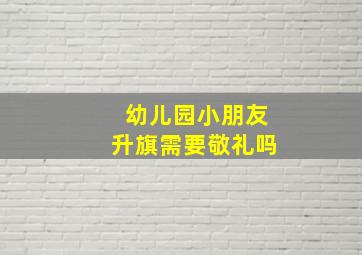 幼儿园小朋友
升旗需要敬礼吗